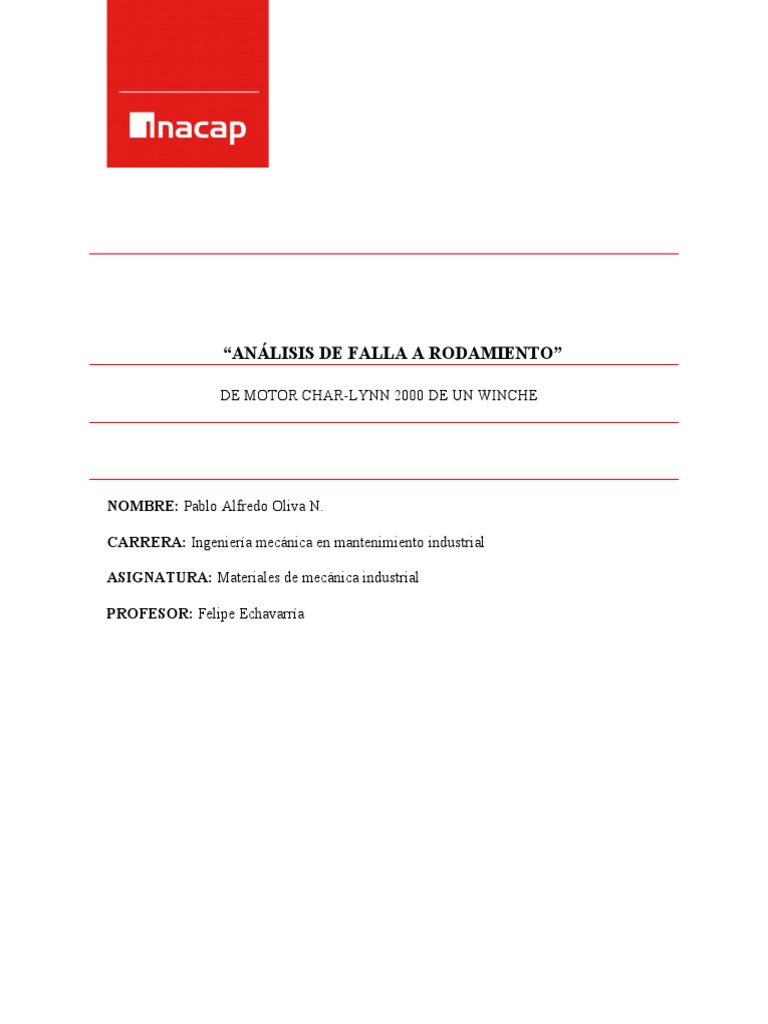 inacap

“ANÁLISIS DE FALLA A RODAMIENTO”

DE MOTOR CHAR-LYNN 2000 DE UN WINCHE

NOMBRE: Pablo Alfredo Oliva N.

CARRERA: Ingeniería mecánica en mantenimiento industrial

ASIGNATURA: Materiales de mecánica industrial

PROFESOR: Felipe Echavarría